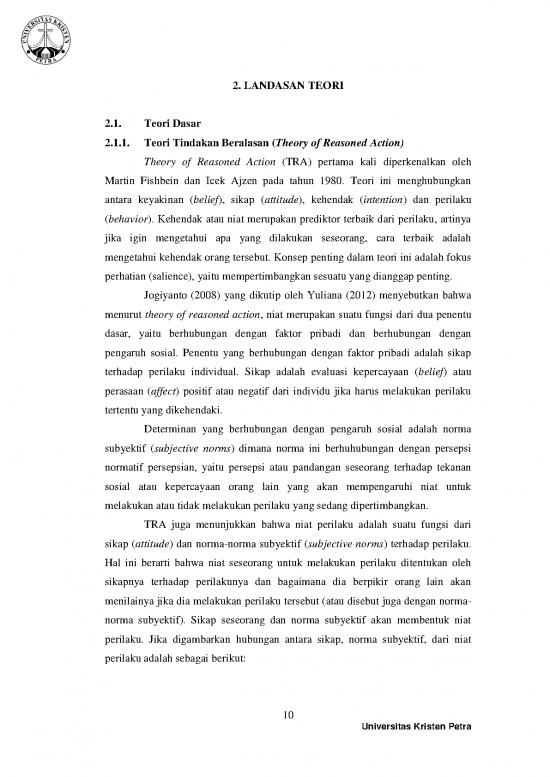 UNIVERSITAS KRISTEN PETRA

2. LANDASAN TEORI

2.1. Teori Dasar

2.1.1. Teori Tindakan Beralasan (Theory of Reasoned Action)

Theory of Reasoned Action (TRA) pertama kali diperkenalkan oleh Martin Fishbein dan Icek Ajzen pada tahun 1980. Teori ini menghubungkan antara keyakinan (belief), sikap (attitude), kehendak (intention) dan perilaku (behavior). Kehendak atau niat merupakan prediktor terbaik dari perilaku, artinya jika igin mengetahui apa yang dilakukan seseorang, cara terbaik adalah mengetahui kehendak orang tersebut. Konsep penting dalam teori ini adalah fokus perhatian (salience), yaitu mempertimbangkan sesuatu yang dianggap penting.

Jogiyanto (2008) yang dikutip oleh Yuliana (2012) menyebutkan bahwa menurut theory of reasoned action, niat merupakan suatu fungsi dari dua penentu dasar, yaitu berhubungan dengan faktor pribadi dan berhubungan dengan pengaruh sosial. Penentu yang berhubungan dengan faktor pribadi adalah sikap terhadap perilaku individual. Sikap adalah evaluasi kepercayaan (belief) atau perasaan (affect) positif atau negatif dari individu jika harus melakukan perilaku tertentu yang dikehendaki.

Determinan yang berhubungan dengan pengaruh sosial adalah norma subyektif (subjective norms) dimana norma ini berhuhubungan dengan persepsi normatif persepsian, yaitu persepsi atau pandangan seseorang terhadap tekanan sosial atau kepercayaan orang lain yang akan mempengaruhi niat untuk melakukan atau tidak melakukan perilaku yang sedang dipertimbangkan.

TRA juga menunjukkan bahwa niat perilaku adalah suatu fungsi dari sikap (attitude) dan norma-norma subyektif (subjective norms) terhadap perilaku. Hal ini berarti bahwa niat seseorang untuk melakukan perilaku ditentukan oleh sikapnya terhadap perilakunya dan bagaimana dia berpikir orang lain akan menilainya jika dia melakukan perilaku tersebut (atau disebut juga dengan norma-norma subyektif). Sikap seseorang dan norma subyektif akan membentuk niat perilaku. Jika digambarkan hubungan antara sikap, norma subyektif, dari niat perilaku adalah sebagai berikut:

10

Universitas Kristen Petra